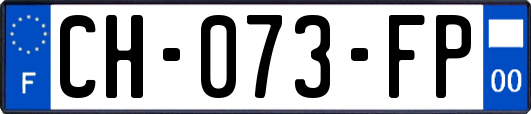 F
CH-073-FP
00